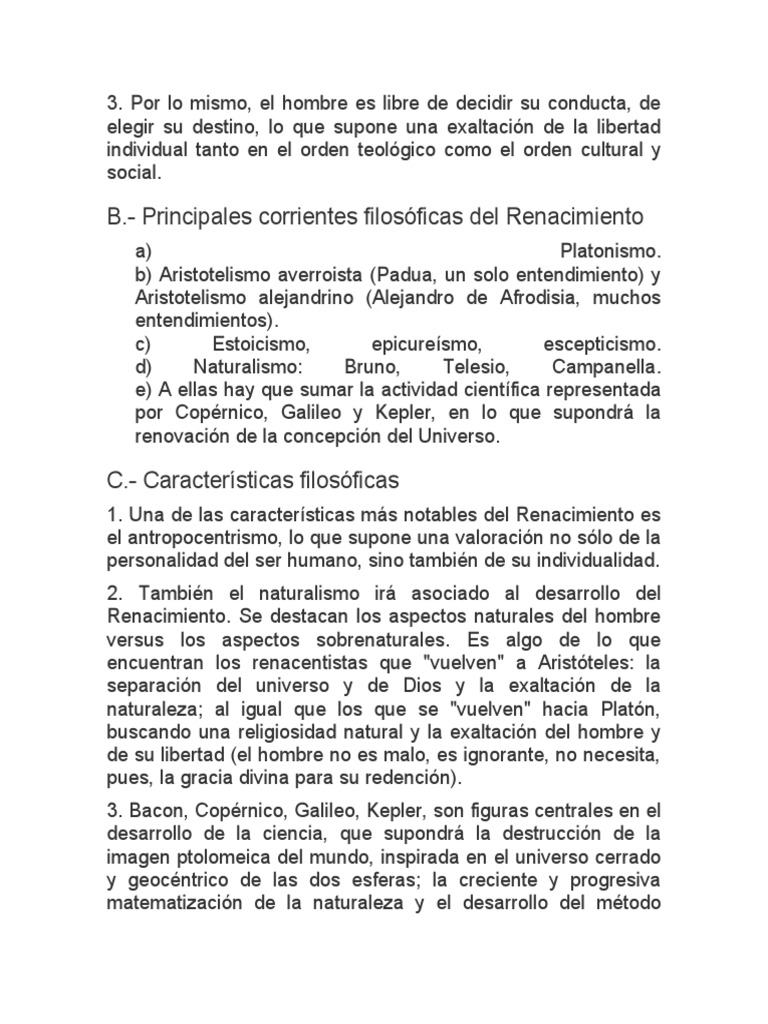 3. Por lo mismo, el hombre es libre de decidir su conducta, de elegir su destino, lo que supone una exaltación de la libertad individual tanto en el orden teológico como el orden cultural y social.

B.- Principales corrientes filosóficas del Renacimiento

a) Platonismo.
b) Aristotelismo averroista (Padua, un solo entendimiento) y Aristotelismo alejandrino (Alejandro de Afrodisia, muchos entendimientos).
c) Estoicismo, epicureísmo, escepticismo.
d) Naturalismo: Bruno, Telesio, Campanella.
e) A ellas hay que sumar la actividad científica representada por Copérnico, Galileo y Kepler, en lo que supondrá la renovación de la concepción del Universo.

C.- Características filosóficas

1. Una de las características más notables del Renacimiento es el antropocentrismo, lo que supone una valoración no sólo de la personalidad del ser humano, sino también de su individualidad.

2. También el naturalismo irá asociado al desarrollo del Renacimiento. Se destacan los aspectos naturales del hombre versus los aspectos sobrenaturales. Es algo de lo que encuentran los renacentistas que "vuelven" a Aristóteles: la separación del universo y de Dios y la exaltación de la naturaleza; al igual que los que se "vuelven" hacia Platón, buscando una religiosidad natural y la exaltación del hombre y de su libertad (el hombre no es malo, es ignorante, no necesita, pues, la gracia divina para su redención).

3. Bacon, Copérnico, Galileo, Kepler, son figuras centrales en el desarrollo de la ciencia, que supondrá la destrucción de la imagen ptolomeica del mundo, inspirada en el universo cerrado y geocéntrico de las dos esferas; la creciente y progresiva matematización de la naturaleza y el desarrollo del método